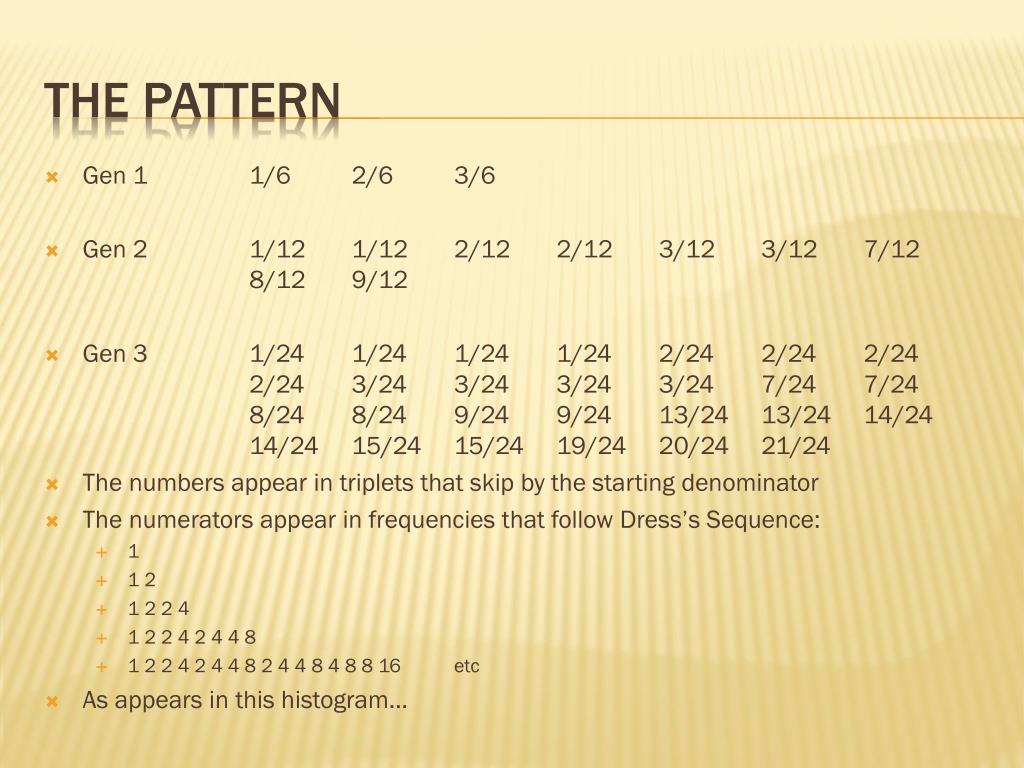 THE PATTERN

Gen 1 1/6 2/6 3/6

Gen 2 1/12 1/12 2/12 2/12 3/12 3/12 7/12 8/12 9/12

Gen 3 1/24 1/24 1/24 1/24 2/24 2/24 2/24 2/24 3/24 3/24 3/24 3/24 7/24 7/24 8/24 8/24 9/24 9/24 13/24 13/24 14/24 14/24 15/24 15/24 19/24 20/24 21/24

The numbers appear in triplets that skip by the starting denominator

The numerators appear in frequencies that follow Dress's Sequence:

1

1 2

1 2 2 4

1 2 2 4 2 4 4 8

1 2 2 4 2 4 4 8 2 4 4 8 4 8 8 16 etc

As appears in this histogram…